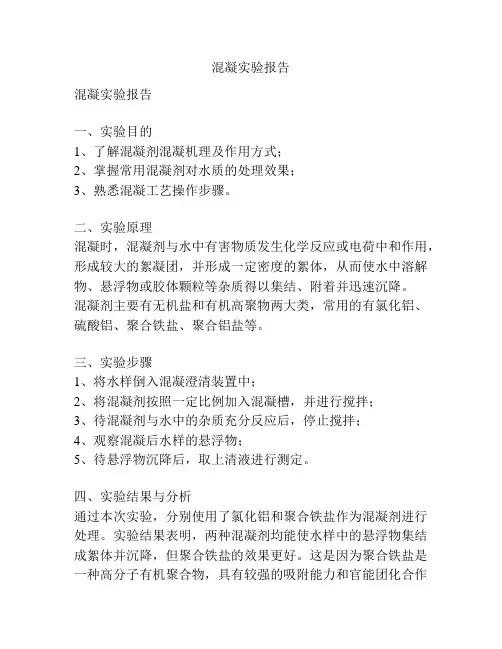 混凝实验报告

混凝实验报告

一、实验目的
1、了解混凝剂混凝机理及作用方式；
2、掌握常用混凝剂对水质的处理效果；
3、熟悉混凝工艺操作步骤。

二、实验原理
混凝时，混凝剂与水中有害物质发生化学反应或电荷中和作用，形成较大的絮凝团，并形成一定密度的絮体，从而使水中溶解物、悬浮物或胶体颗粒等杂质得以集结、附着并迅速沉降。
混凝剂主要有无机盐和有机高聚物两大类，常用的有氯化铝、硫酸铝、聚合铁盐、聚合铝盐等。

三、实验步骤
1、将水样倒入混凝澄清装置中；
2、将混凝剂按照一定比例加入混凝槽，并进行搅拌；
3、待混凝剂与水中的杂质充分反应后，停止搅拌；
4、观察混凝后水样的悬浮物；
5、待悬浮物沉降后，取上清液进行测定。

四、实验结果与分析
通过本次实验，分别使用了氯化铝和聚合铁盐作为混凝剂进行处理。实验结果表明，两种混凝剂均能使水样中的悬浮物集结成絮体并沉降，但聚合铁盐的效果更好。这是因为聚合铁盐是一种高分子有机聚合物，具有较强的吸附能力和官能团化合作